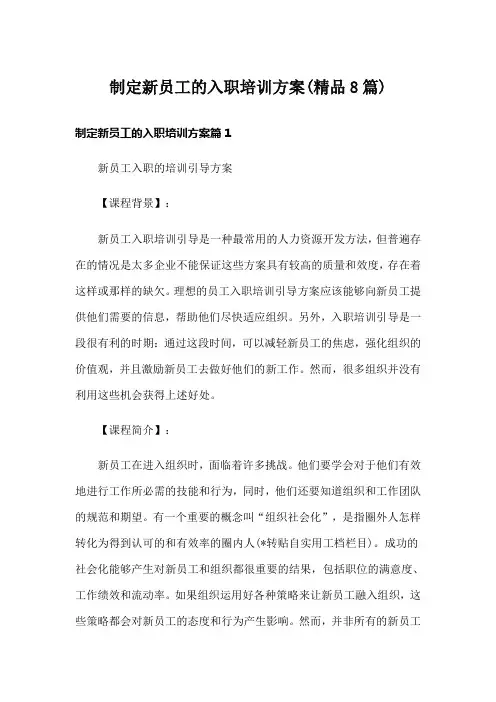 制定新员工的入职培训方案(精品8篇)

制定新员工的入职培训方案篇1

新员工入职的培训引导方案

【课程背景】:

新员工入职培训引导是一种最常用的人力资源开发方法，但普遍存在的情况是太多企业不能保证这些方案具有较高的质量和效度，存在着这样或那样的缺欠。理想的员工入职培训引导方案应该能够向新员工提供他们需要的信息，帮助他们尽快适应组织。另外，入职培训引导是一段很有利的时期：通过这段时间，可以减轻新员工的焦虑，强化组织的价值观，并且激励新员工去做好他们的新工作。然而，很多组织并没有利用这些机会获得上述好处。

【课程简介】:

新员工在进入组织时，面临着许多挑战。他们要学会对于他们有效地进行工作所必需的技能和行为，同时，他们还要知道组织和工作团队的规范和期望。有一个重要的概念叫“组织社会化”，是指圈外人怎样转化为得到认可的和有效率的圈内人(*转贴自实用工档栏目)。成功的社会化能够产生对新员工和组织都很重要的结果，包括职位的满意度、工作绩效和流动率。如果组织运用好各种策略来让新员工融入组织，这些策略都会对新员工的态度和行为产生影响。然而，并非所有的新员工